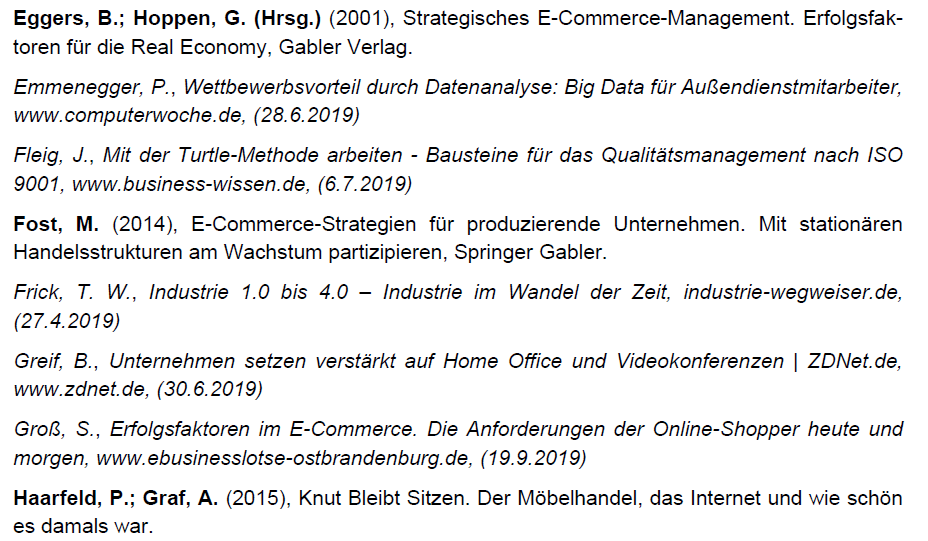 Eggers, B.; Hoppen, G. (Hrsg.) (2001), Strategisches E-Commerce-Management. Erfolgsfaktoren für die Real Economy, Gabler Verlag.

Emmenegger, P., Wettbewerbsvorteil durch Datenanalyse: Big Data für Außendienstmitarbeiter, www.computerwoche.de, (28.6.2019)

Fleig, J., Mit der Turtle-Methode arbeiten - Bausteine für das Qualitätsmanagement nach ISO 9001, www.business-wissen.de, (6.7.2019)

Fost, M. (2014), E-Commerce-Strategien für produzierende Unternehmen. Mit stationären Handelsstrukturen am Wachstum partizipieren, Springer Gabler.

Frick, T. W., Industrie 1.0 bis 4.0 – Industrie im Wandel der Zeit, industrie-wegweiser.de, (27.4.2019)

Greif, B., Unternehmen setzen verstärkt auf Home Office und Videokonferenzen | ZDNet.de, www.zdnet.de, (30.6.2019)

Groß, S., Erfolgsfaktoren im E-Commerce. Die Anforderungen der Online-Shopper heute und morgen, www.ebusinesslotse-ostbrandenburg.de, (19.9.2019)

Haarfeld, P.; Graf, A. (2015), Knut Bleibt Sitzen. Der Möbelhandel, das Internet und wie schön es damals war.